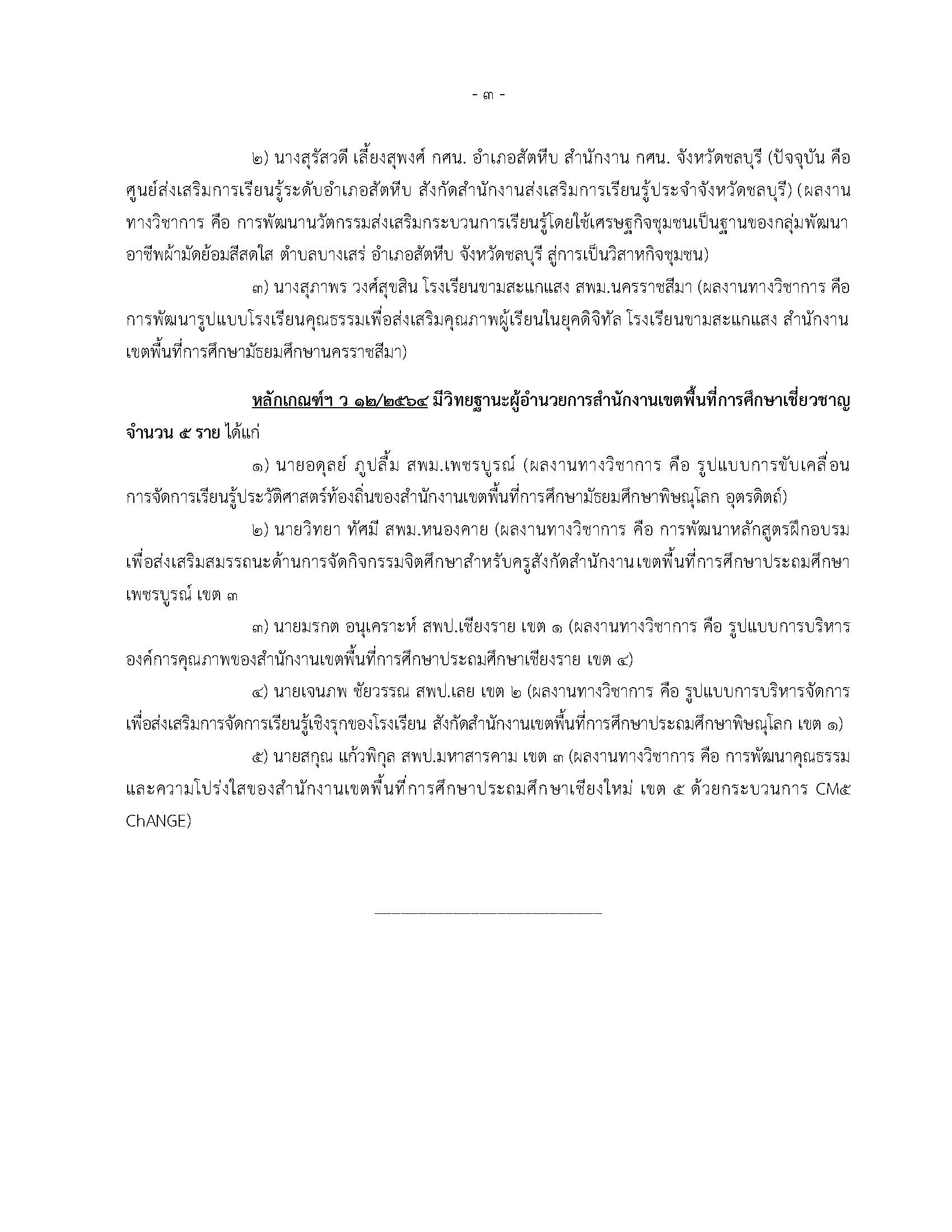 - ๓ -

๒) นางสุรัสวดี เลี้ยงสุพงศ์ กศน. อำเภอสัตหีบ สำนักงาน กศน. จังหวัดชลบุรี (ปัจจุบัน คือ ศูนย์ส่งเสริมการเรียนรู้ระดับอำเภอสัตหีบ สังกัดสำนักงานส่งเสริมการเรียนรู้ประจำจังหวัดชลบุรี) (ผลงานทางวิชาการ คือ การพัฒนานวัตกรรมส่งเสริมกระบวนการเรียนรู้โดยใช้เศรษฐกิจชุมชนเป็นฐานของกลุ่มพัฒนาอาชีพผ้ามัดย้อมสีสดใส ตำบลบางเสร่ อำเภอสัตหีบ จังหวัดชลบุรี สู่การเป็นวิสาหกิจชุมชน)

๓) นางสุภาพร วงศ์สุขสิน โรงเรียนขามสะแกแสง สพม.นครราชสีมา (ผลงานทางวิชาการ คือ การพัฒนารูปแบบโรงเรียนคุณธรรมเพื่อส่งเสริมคุณภาพผู้เรียนในยุคดิจิทัล โรงเรียนขามสะแกแสง สำนักงานเขตพื้นที่การศึกษามัธยมศึกษานครราชสีมา)

หลักเกณฑ์ฯ ว ๑๒/๒๕๖๔ มีวิทยฐานะผู้อำนวยการสำนักงานเขตพื้นที่การศึกษาเชี่ยวชาญ จำนวน ๕ ราย ได้แก่

๑) นายอดุลย์ ภูปลื้ม สพม.เพชรบูรณ์ (ผลงานทางวิชาการ คือ รูปแบบการขับเคลื่อนการจัดการเรียนรู้ประวัติศาสตร์ท้องถิ่นของสำนักงานเขตพื้นที่การศึกษามัธยมศึกษาพิษณุโลก อุตรดิตถ์)

๒) นายวิทยา ทัศมี สพม.หนองคาย (ผลงานทางวิชาการ คือ การพัฒนาหลักสูตรฝึกอบรมเพื่อส่งเสริมสมรรถนะด้านการจัดกิจกรรมจิตศึกษาสำหรับครูสังกัดสำนักงานเขตพื้นที่การศึกษาประถมศึกษาเพชรบูรณ์ เขต ๓

๓) นายมรกต อนุเคราะห์ สพป.เชียงราย เขต ๑ (ผลงานทางวิชาการ คือ รูปแบบการบริหารองค์การคุณภาพของสำนักงานเขตพื้นที่การศึกษาประถมศึกษาเชียงราย เขต ๔)

๔) นายเจนภพ ชัยวรรณ สพป.เลย เขต ๒ (ผลงานทางวิชาการ คือ รูปแบบการบริหารจัดการเพื่อส่งเสริมการจัดการเรียนรู้เชิงรุกของโรงเรียน สังกัดสำนักงานเขตพื้นที่การศึกษาประถมศึกษาพิษณุโลก เขต ๑)

๕) นายสกุณ แก้วพิกุล สพป.มหาสารคาม เขต ๓ (ผลงานทางวิชาการ คือ การพัฒนาคุณธรรมและความโปร่งใสของสำนักงานเขตพื้นที่การศึกษาประถมศึกษาเชียงใหม่ เขต ๕ ด้วยกระบวนการ CM๕ ChANGE)